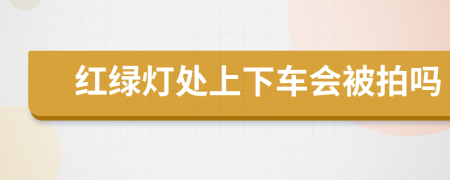 红绿灯处上下车会被拍吗